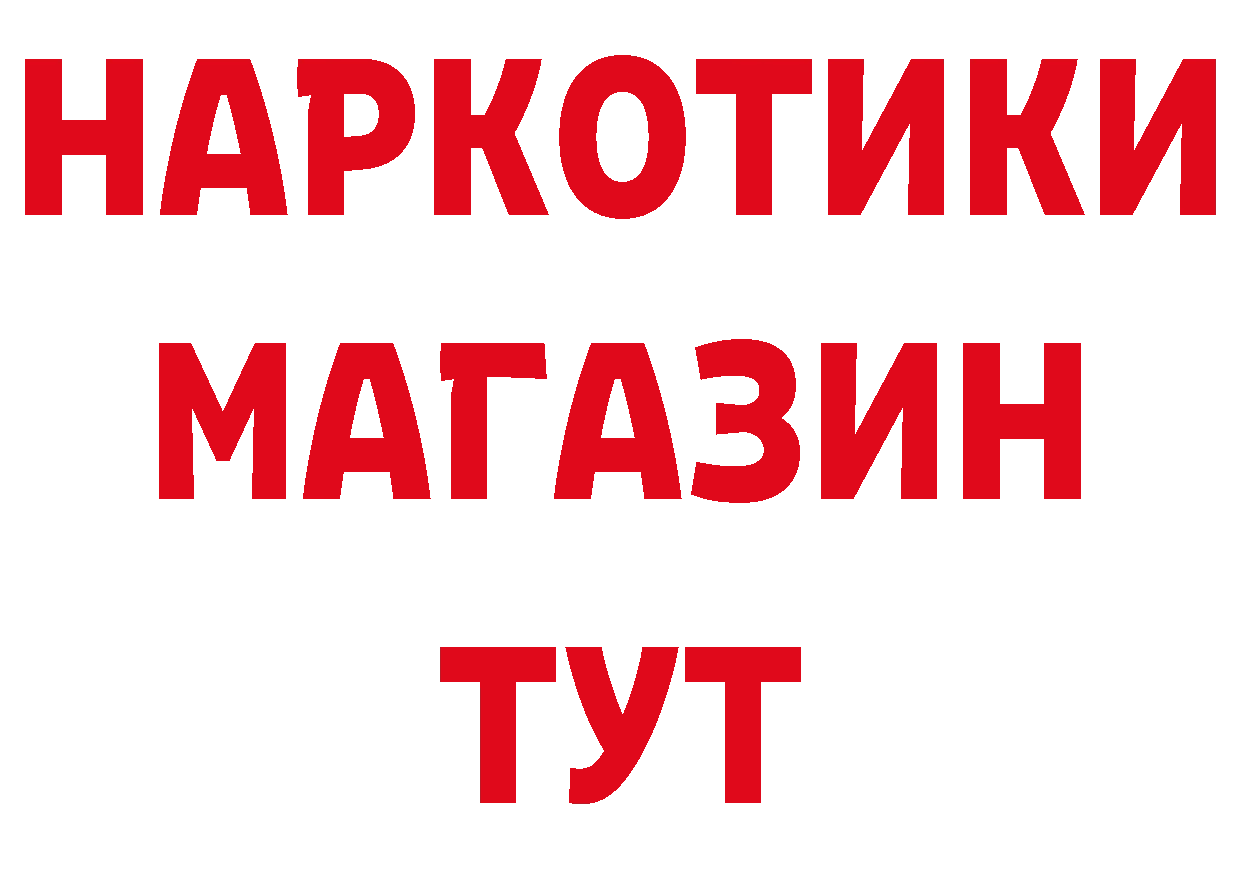 НАРКОТИКИ
МАГАЗИН
ТУТ